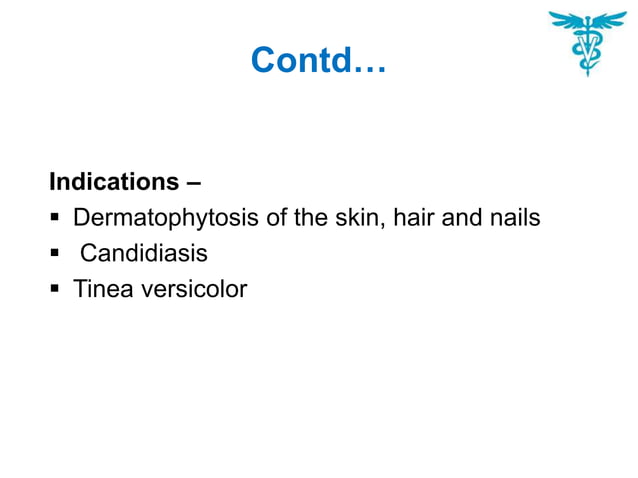 Contd…

Indications –

• Dermatophytosis of the skin, hair and nails
• Candidiasis
• Tinea versicolor